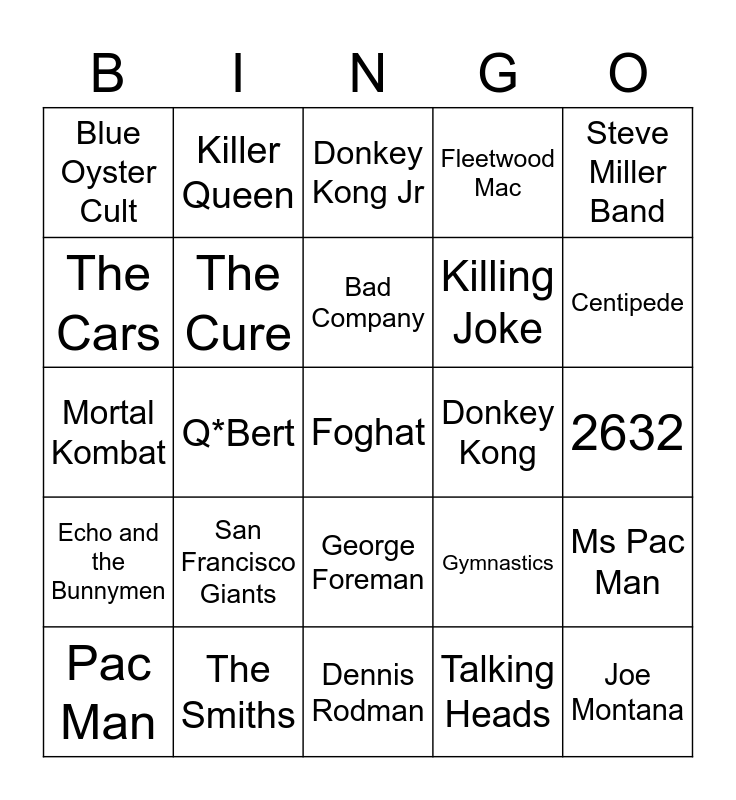 | B | I | N | G | O |
|---|---|---|---|---|
| Blue Oyster Cult | Killer Queen | Donkey Kong Jr | Fleetwood Mac | Steve Miller Band |
| The Cars | The Cure | Bad Company | Killing Joke | Centipede |
| Mortal Kombat | Q*Bert | Foghat | Donkey Kong | 2632 |
| Echo and the Bunnymen | San Francisco Giants | George Foreman | Gymnastics | Ms Pac Man |
| Pac Man | The Smiths | Dennis Rodman | Talking Heads | Joe Montana |